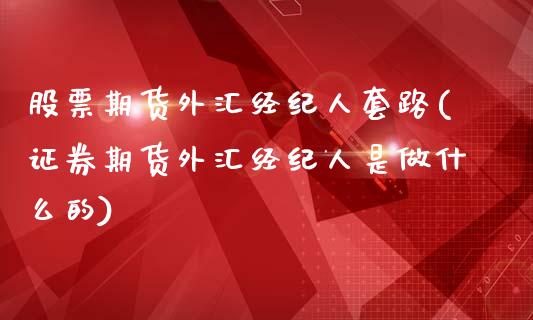 股票期货外汇经纪人套路(证券期货外汇经纪人是做什么的)